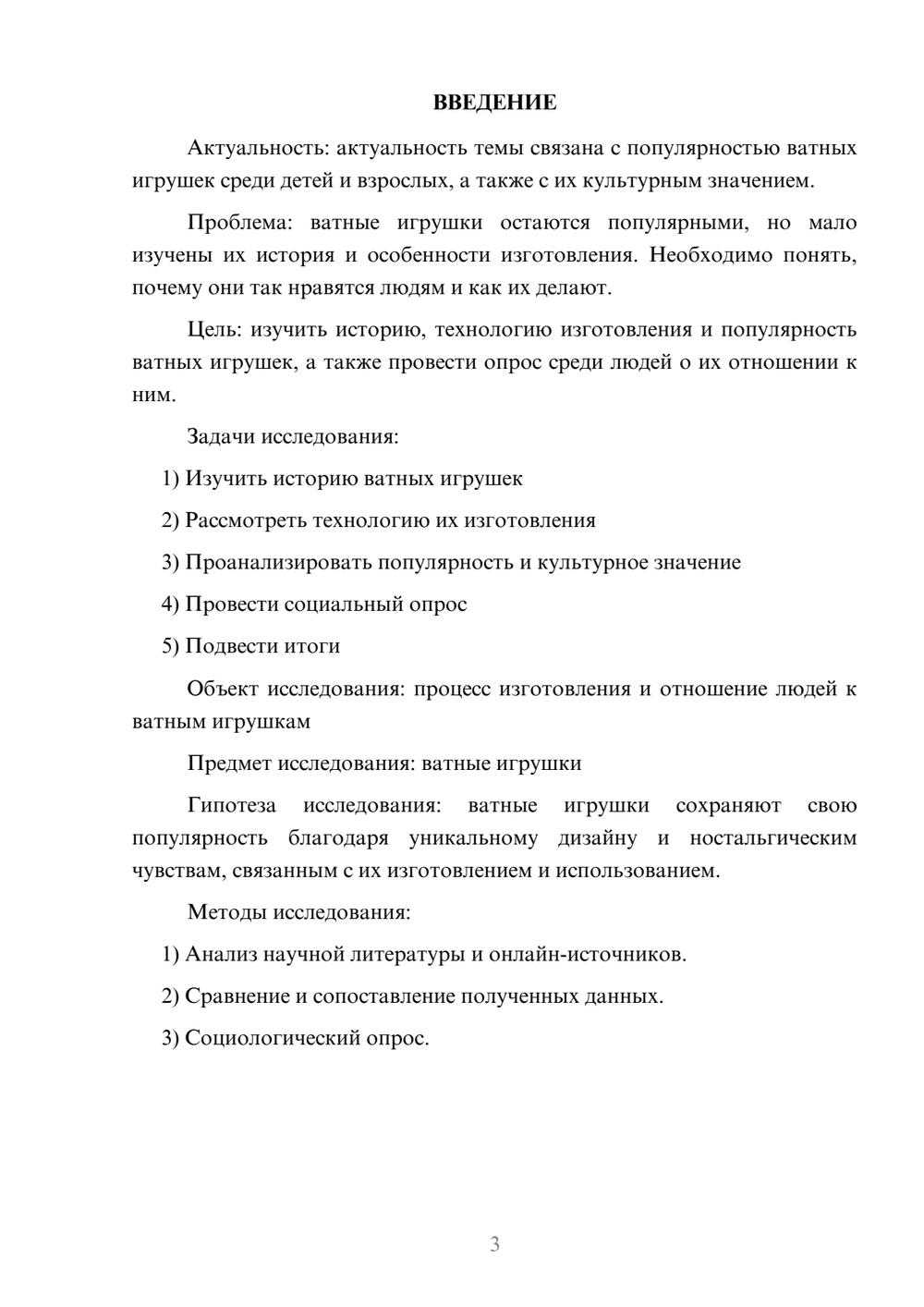 ВВЕДЕНИЕ

Актуальность: актуальность темы связана с популярностью ватных игрушек среди детей и взрослых, а также с их культурным значением.

Проблема: ватные игрушки остаются популярными, но мало изучены их история и особенности изготовления. Необходимо понять, почему они так нравятся людям и как их делают.

Цель: изучить историю, технологию изготовления и популярность ватных игрушек, а также провести опрос среди людей о их отношении к ним.

Задачи исследования:

1) Изучить историю ватных игрушек

2) Рассмотреть технологию их изготовления

3) Проанализировать популярность и культурное значение

4) Провести социальный опрос

5) Подвести итоги

Объект исследования: процесс изготовления и отношение людей к ватным игрушкам

Предмет исследования: ватные игрушки

Гипотеза исследования: ватные игрушки сохраняют свою популярность благодаря уникальному дизайну и ностальгическим чувствам, связанным с их изготовлением и использованием.

Методы исследования:

1) Анализ научной литературы и онлайн-источников.

2) Сравнение и сопоставление полученных данных.

3) Социологический опрос.

3